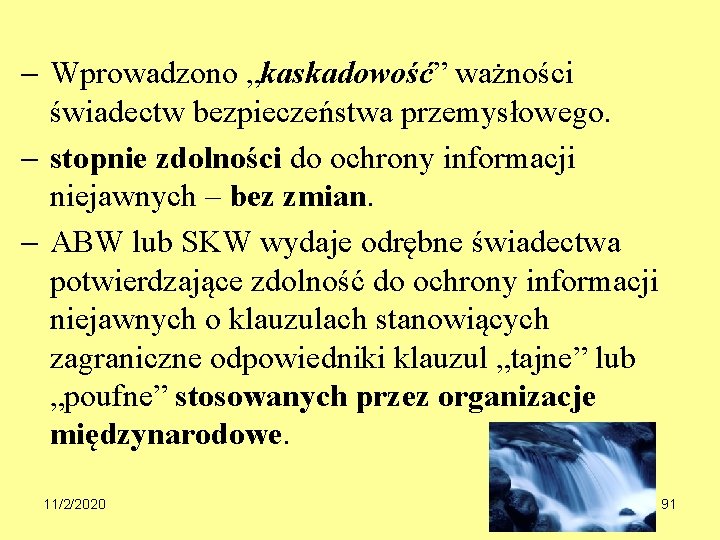 – Wprowadzono „kaskadowość” ważności świadectw bezpieczeństwa przemysłowego.

– stopnie zdolności do ochrony informacji niejawnych – bez zmian.

– ABW lub SKW wydaje odrębne świadectwa potwierdzające zdolność do ochrony informacji niejawnych o klauzulach stanowiących zagraniczne odpowiedniki klauzul „tajne” lub „poufne” stosowanych przez organizacje międzynarodowe.

11/2/2020

91